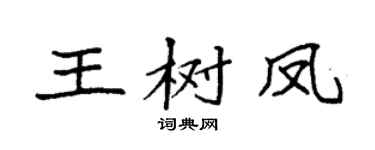 王树凤

词典网